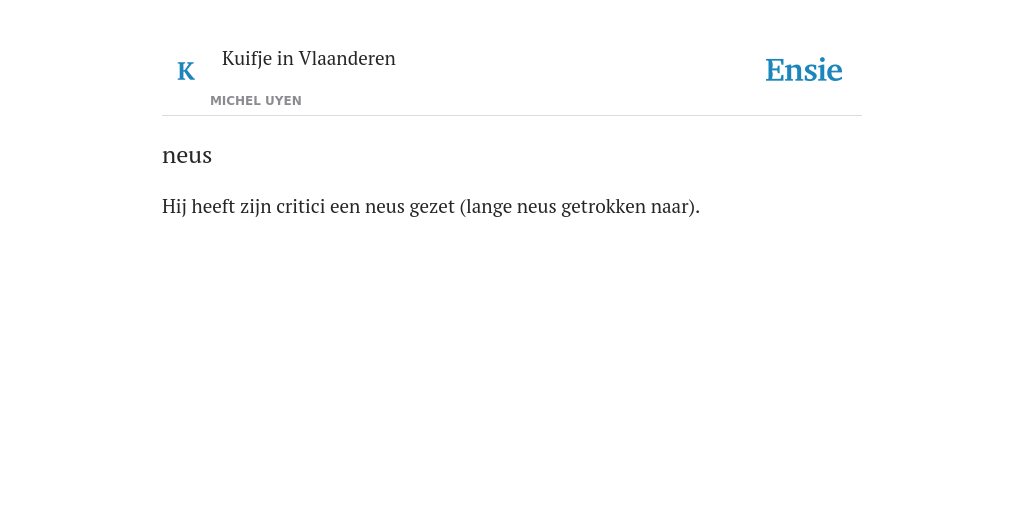 K

Kuifje in Vlaanderen

MICHEL UYEN

Ensie

neus

Hij heeft zijn critici een neus gezet (lange neus getrokken naar).